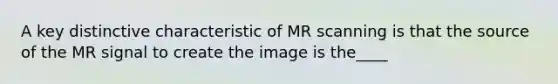 A key distinctive characteristic of MR scanning is that the source of the MR signal to create the image is the____